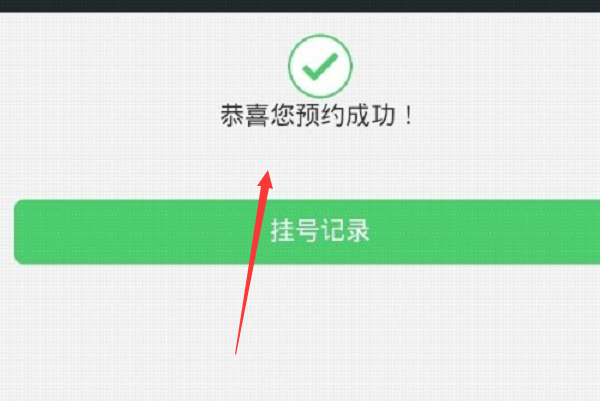 恭喜您预约成功！

挂号记录